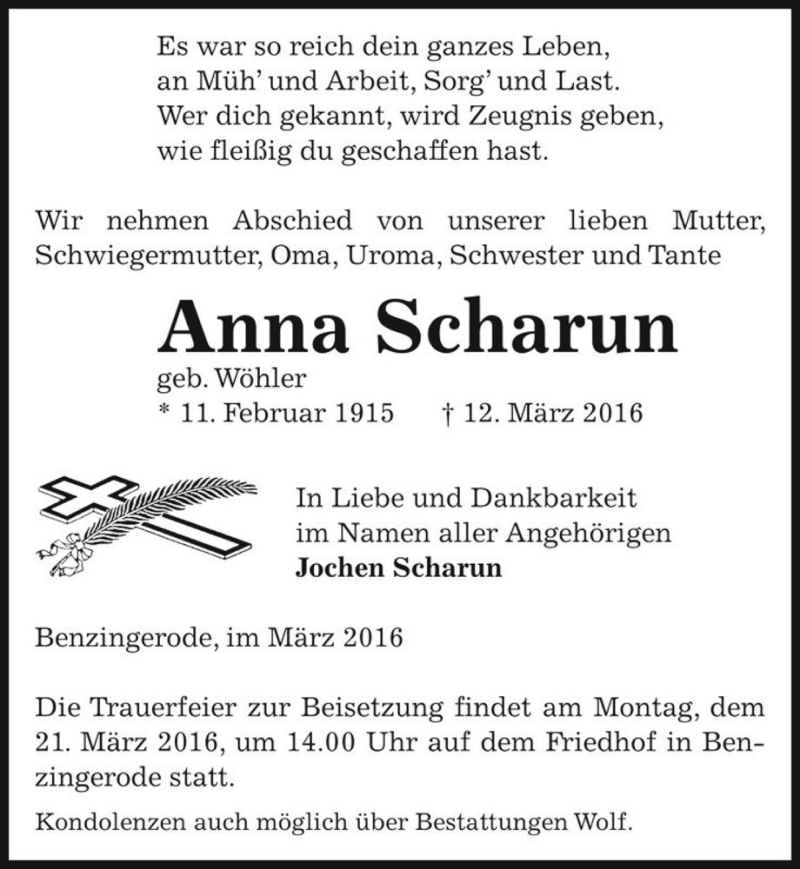 Es war so reich dein ganzes Leben,
an Müh' und Arbeit, Sorg' und Last.
Wer dich gekannt, wird Zeugnis geben,
wie fleißig du geschaffen hast.

Wir nehmen Abschied von unserer lieben Mutter, Schwiegermutter, Oma, Uroma, Schwester und Tante

Anna Scharun
geb. Wöhler
* 11. Februar 1915 † 12. März 2016

In Liebe und Dankbarkeit
im Namen aller Angehörigen
Jochen Scharun

Benzingerode, im März 2016

Die Trauerfeier zur Beisetzung findet am Montag, dem 21. März 2016, um 14.00 Uhr auf dem Friedhof in Benzingerode statt.

Kondolenzen auch möglich über Bestattungen Wolf.